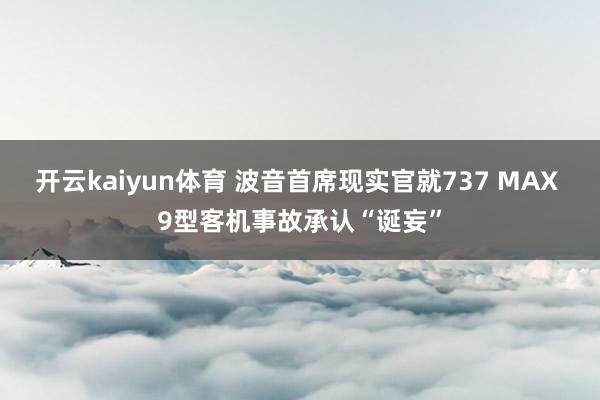 开云kaiyun体育 波音首席现实官就737 MAX 9型客机事故承认“诞妄”